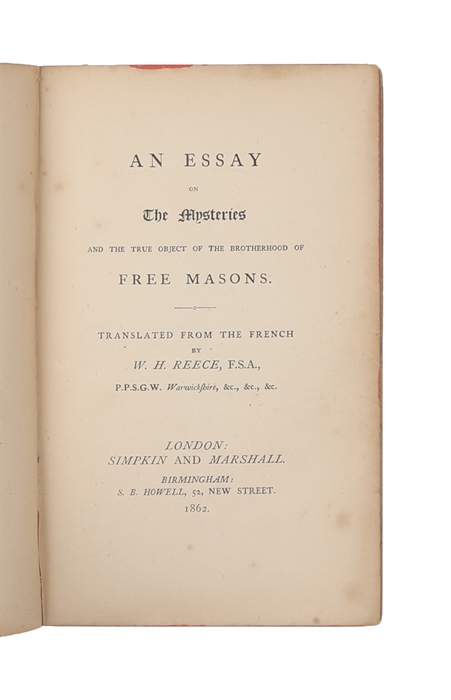 AN ESSAY

ON

The Mysteries

AND THE TRUE OBJECT OF THE BROTHERHOOD OF

FREE MASONS.

TRANSLATED FROM THE FRENCH
BY
W. H. REECE, F.S.A.,
P.P.S.G.W. Warwickshire, &c., &c., &c.

LONDON:
SIMPKIN AND MARSHALL.
BIRMINGHAM:
S. B. HOWELL, 52, NEW STREET.
1862.